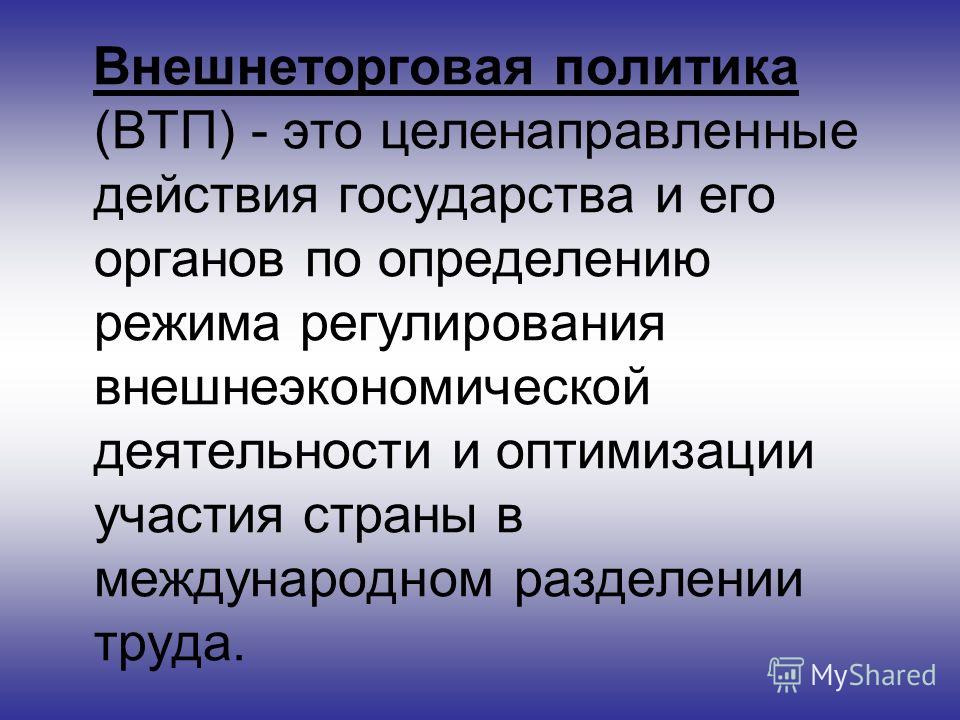 Внешнеторговая политика (ВТП) - это целенаправленные действия государства и его органов по определению режима регулирования внешнеэкономической деятельности и оптимизации участия страны в международном разделении труда.

MyShared